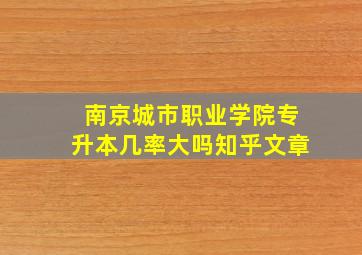 南京城市职业学院专升本几率大吗知乎文章